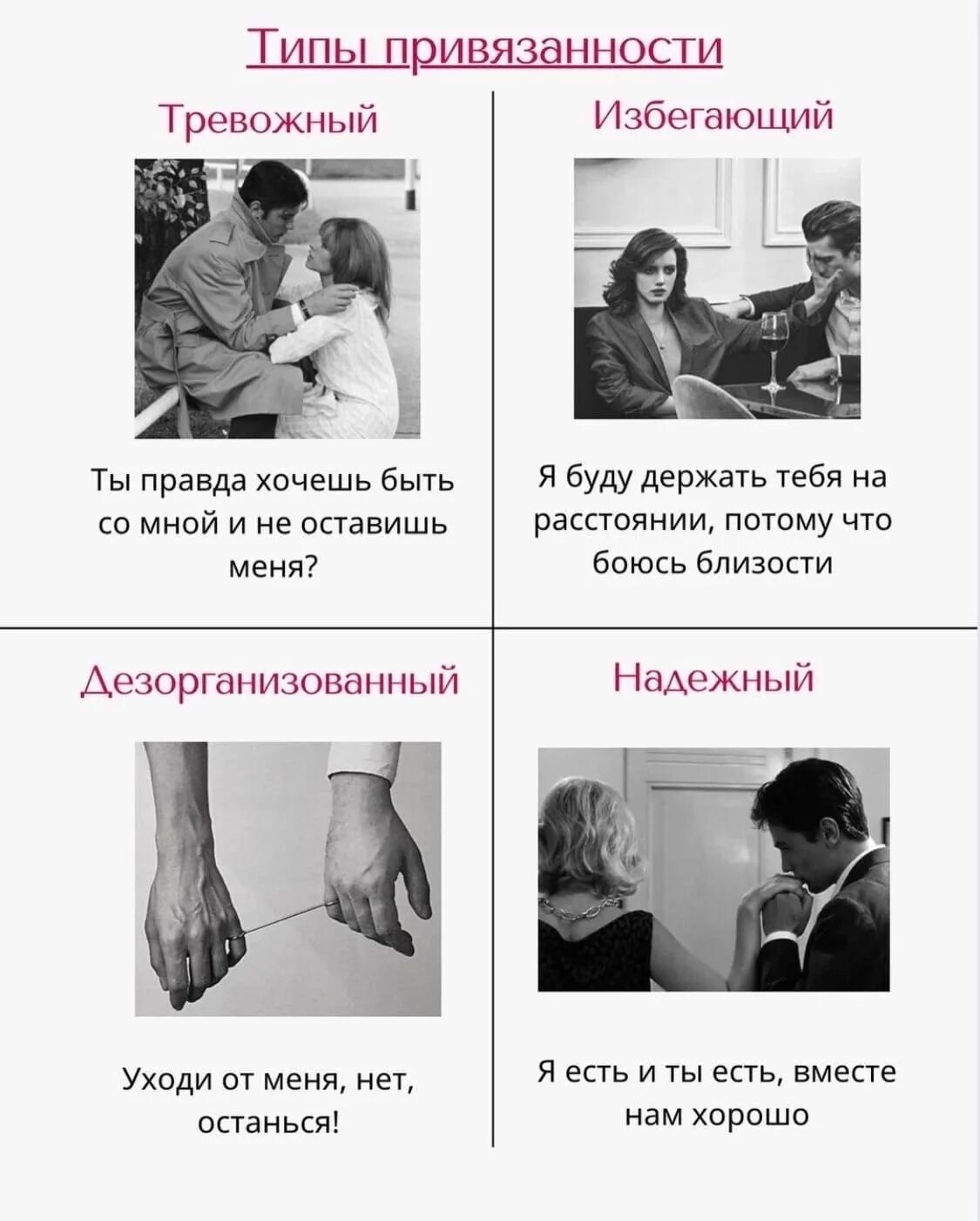 Типы привязанности

Тревожный

Ты правда хочешь быть со мной и не оставишь меня?

Избегающий

Я буду держать тебя на расстоянии, потому что боюсь близости

Дезорганизованный

Уходи от меня, нет, останься!

Надежный

Я есть и ты есть, вместе нам хорошо